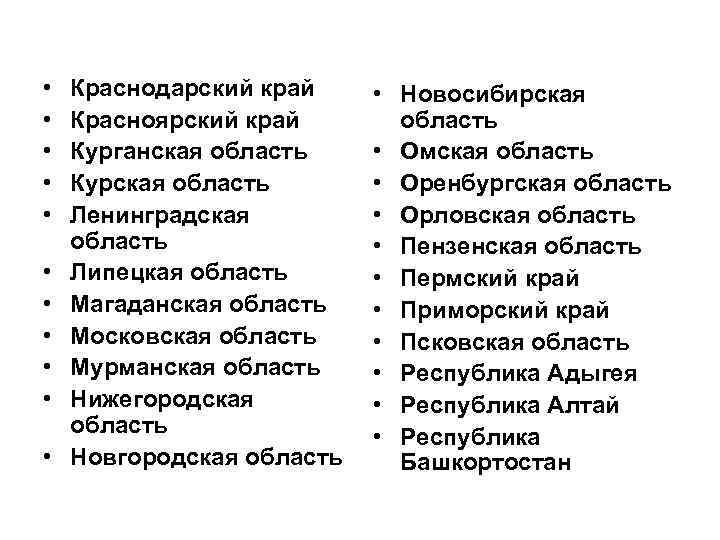 • Краснодарский край
• Красноярский край
• Курганская область
• Курская область
• Ленинградская область
• Липецкая область
• Магаданская область
• Московская область
• Мурманская область
• Нижегородская область
• Новгородская область

• Новосибирская область
• Омская область
• Оренбургская область
• Орловская область
• Пензенская область
• Пермский край
• Приморский край
• Псковская область
• Республика Адыгея
• Республика Алтай
• Республика Башкортостан